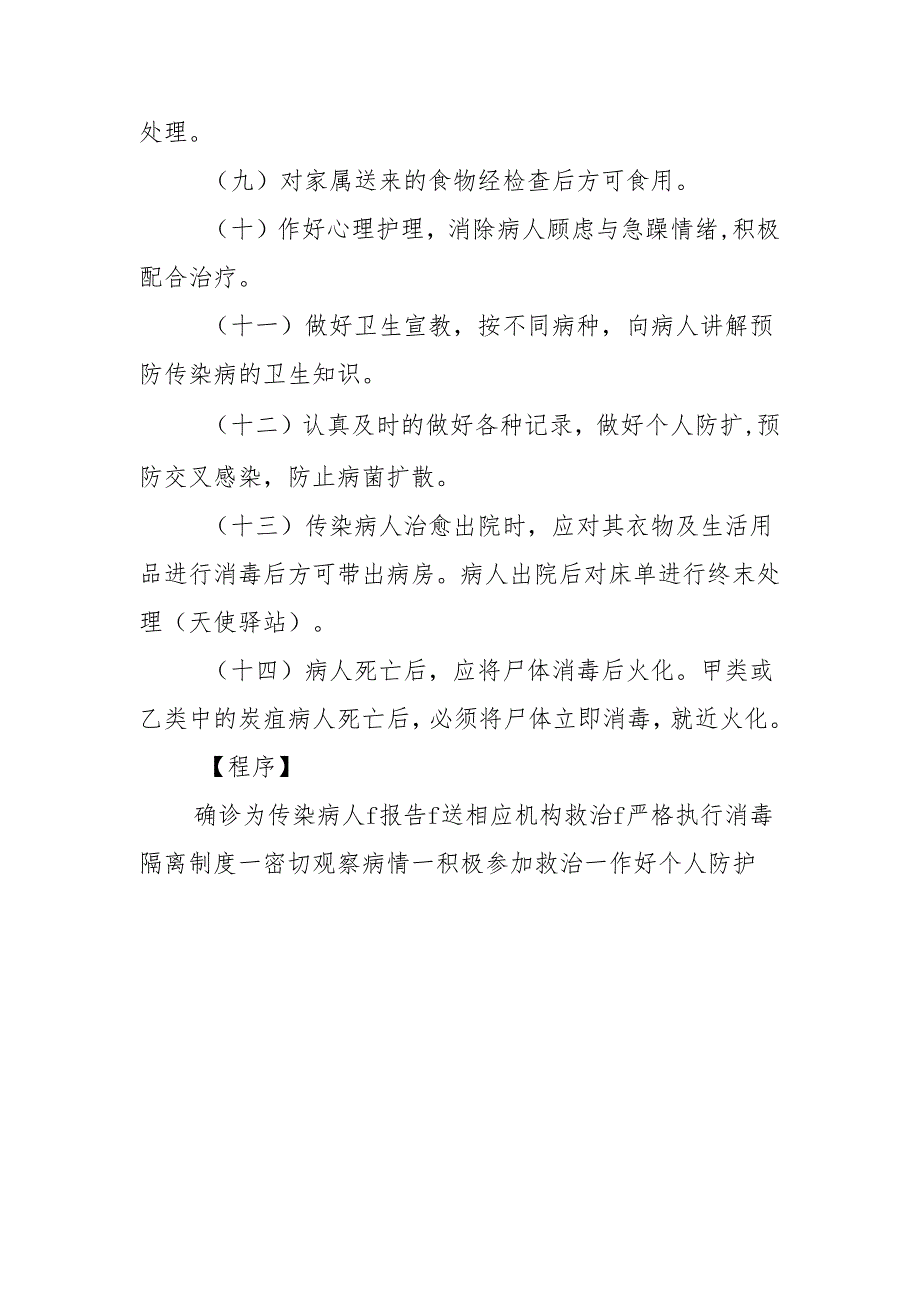 处理。

（九）对家属送来的食物经检查后方可食用。

（十）作好心理护理，消除病人顾虑与急躁情绪,积极配合治疗。

（十一）做好卫生宣教，按不同病种，向病人讲解预防传染病的卫生知识。

（十二）认真及时的做好各种记录，做好个人防扩,预防交叉感染，防止病菌扩散。

（十三）传染病人治愈出院时，应对其衣物及生活用品进行消毒后方可带出病房。病人出院后对床单进行终末处理（天使驿站）。

（十四）病人死亡后，应将尸体消毒后火化。甲类或乙类中的炭疽病人死亡后，必须将尸体立即消毒，就近火化。

【程序】

确诊为传染病人f报告f送相应机构救治f严格执行消毒隔离制度一密切观察病情一积极参加救治一作好个人防护